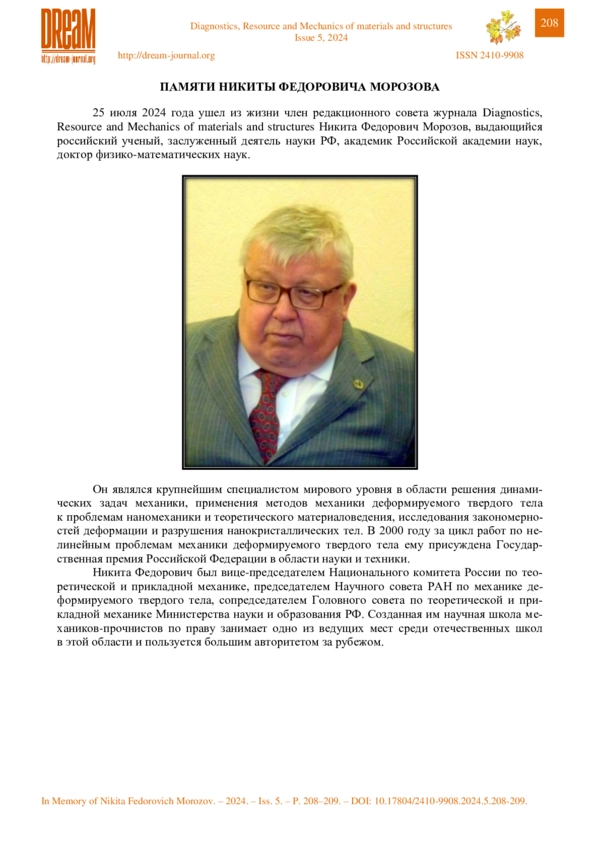 DReaM
http://dream-journal.org

Diagnostics, Resource and Mechanics of materials and structures
Issue 5, 2024

208

http://dream-journal.org

ISSN 2410-9908

ПАМЯТИ НИКИТЫ ФЕДОРОВИЧА МОРОЗОВА

25 июля 2024 года ушел из жизни член редакционного совета журнала Diagnostics, Resource and Mechanics of materials and structures Никита Федорович Морозов, выдающийся российский ученый, заслуженный деятель науки РФ, академик Российской академии наук, доктор физико-математических наук.

Он являлся крупнейшим специалистом мирового уровня в области решения динамических задач механики, применения методов механики деформируемого твердого тела к проблемам наномеханики и теоретического материаловедения, исследования закономерностей деформации и разрушения нанокристаллических тел. В 2000 году за цикл работ по нелинейным проблемам механики деформируемого твердого тела ему присуждена Государственная премия Российской Федерации в области науки и техники.

Никита Федорович был вице-председателем Национального комитета России по теоретической и прикладной механике, председателем Научного совета РАН по механике деформируемого твердого тела, сопредседателем Головного совета по теоретической и прикладной механике Министерства науки и образования РФ. Созданная им научная школа механиков-прочнистов по праву занимает одно из ведущих мест среди отечественных школ в этой области и пользуется большим авторитетом за рубежом.

In Memory of Nikita Fedorovich Morozov. – 2024. – Iss. 5. – P. 208–209. – DOI: 10.17804/2410-9908.2024.5.208-209.